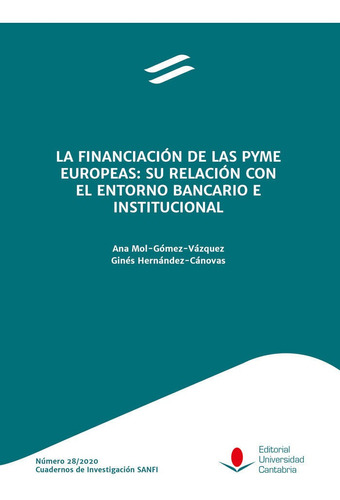 LA FINANCIACIÓN DE LAS PYME EUROPEAS: SU RELACIÓN CON EL ENTORNO BANCARIO E INSTITUCIONAL

Ana Mol-Gómez-Vázquez
Ginés Hernández-Cánovas

Número 28/2020
Cuadernos de Investigación SANFI

Editorial
Universidad
Cantabria